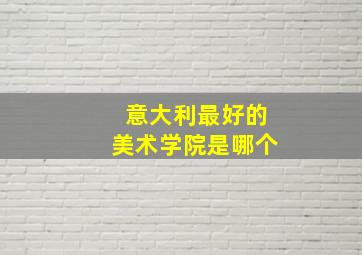 意大利最好的
美术学院是哪个